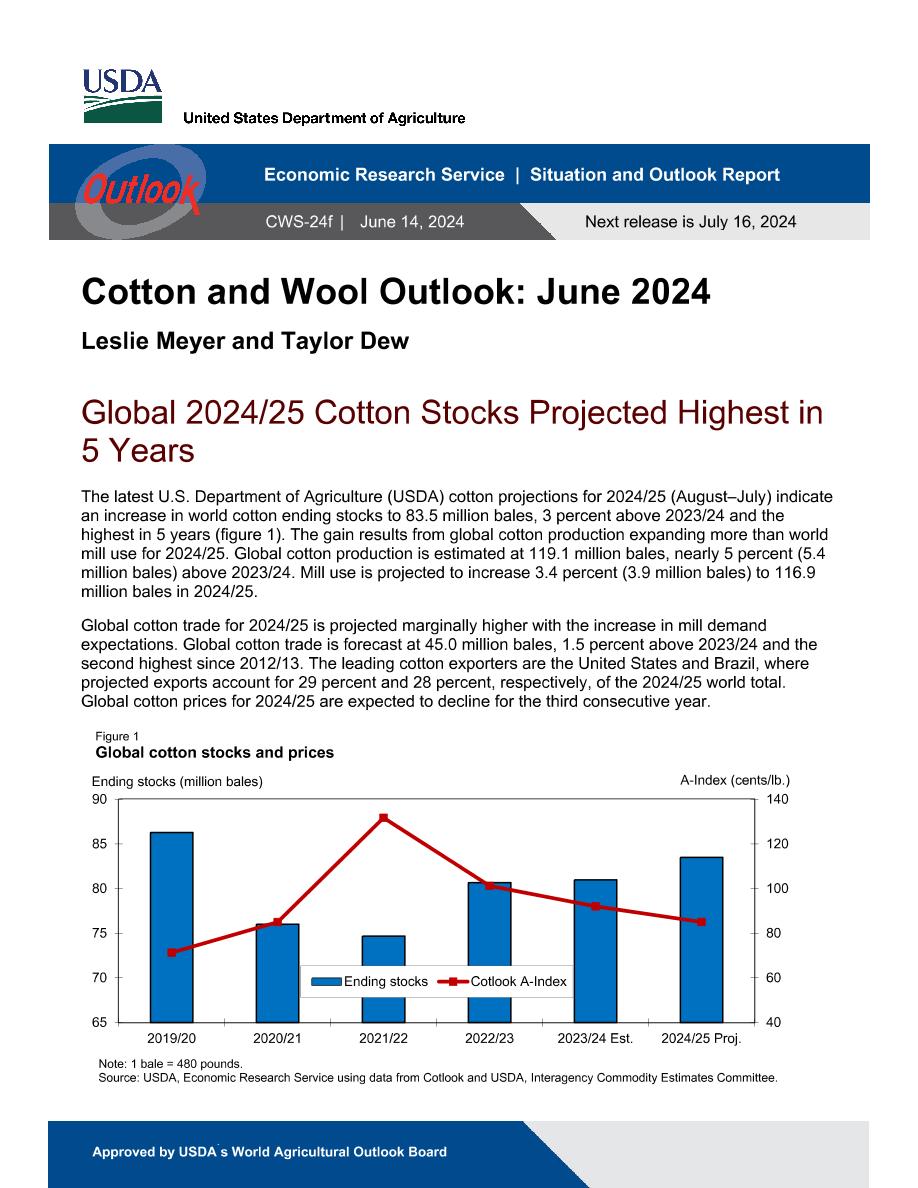 USDA

United States Department of Agriculture

Outlook

Economic Research Service | Situation and Outlook Report

CWS-24f | June 14, 2024

Next release is July 16, 2024

Cotton and Wool Outlook: June 2024

Leslie Meyer and Taylor Dew

Global 2024/25 Cotton Stocks Projected Highest in 5 Years

The latest U.S. Department of Agriculture (USDA) cotton projections for 2024/25 (August–July) indicate an increase in world cotton ending stocks to 83.5 million bales, 3 percent above 2023/24 and the highest in 5 years (figure 1). The gain results from global cotton production expanding more than world mill use for 2024/25. Global cotton production is estimated at 119.1 million bales, nearly 5 percent (5.4 million bales) above 2023/24. Mill use is projected to increase 3.4 percent (3.9 million bales) to 116.9 million bales in 2024/25.

Global cotton trade for 2024/25 is projected marginally higher with the increase in mill demand expectations. Global cotton trade is forecast at 45.0 million bales, 1.5 percent above 2023/24 and the second highest since 2012/13. The leading cotton exporters are the United States and Brazil, where projected exports account for 29 percent and 28 percent, respectively, of the 2024/25 world total. Global cotton prices for 2024/25 are expected to decline for the third consecutive year.

Figure 1
Global cotton stocks and prices

Ending stocks (million bales)
A-Index (cents/lb.)
90
85
80
75
70
65
140
120
100
80
60
40
Ending stocks
Cotlook A-Index
2019/20
2020/21
2021/22
2022/23
2023/24 Est.
2024/25 Proj.

Note: 1 bale = 480 pounds.
Source: USDA, Economic Research Service using data from Cotlook and USDA, Interagency Commodity Estimates Committee.

Approved by USDA's World Agricultural Outlook Board